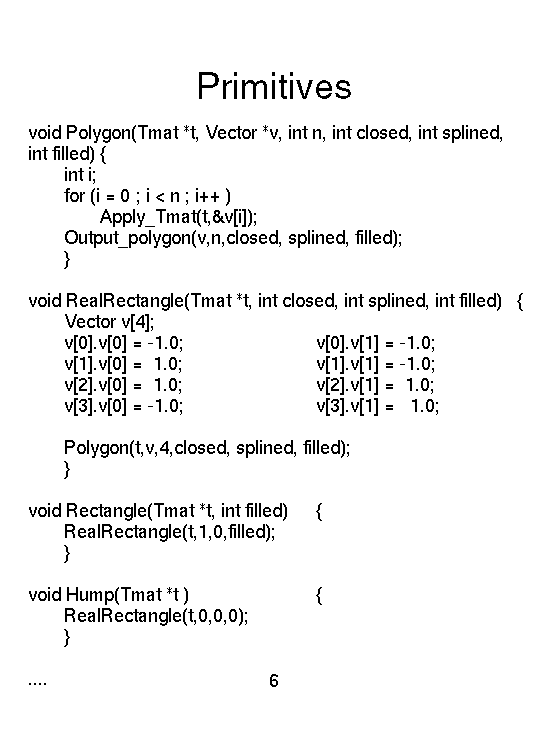 Primitives

void Polygon(Tmat *t, Vector *v, int n, int closed, int splined, int filled) {
int i;
for (i = 0 ; i < n ; i++ )
Apply_Tmat(t,&v[i]);
Output_polygon(v,n,closed, splined, filled);
}

void RealRectangle(Tmat *t, int closed, int splined, int filled) {
Vector v[4];
v[0].v[0] = -1.0; v[0].v[1] = -1.0;
v[1].v[0] = 1.0; v[1].v[1] = -1.0;
v[2].v[0] = 1.0; v[2].v[1] = 1.0;
v[3].v[0] = -1.0; v[3].v[1] = 1.0;

Polygon(t,v,4,closed, splined, filled);
}

void Rectangle(Tmat *t, int filled) {
RealRectangle(t,1,0,filled);
}

void Hump(Tmat *t ) {
RealRectangle(t,0,0,0);
}

....

6